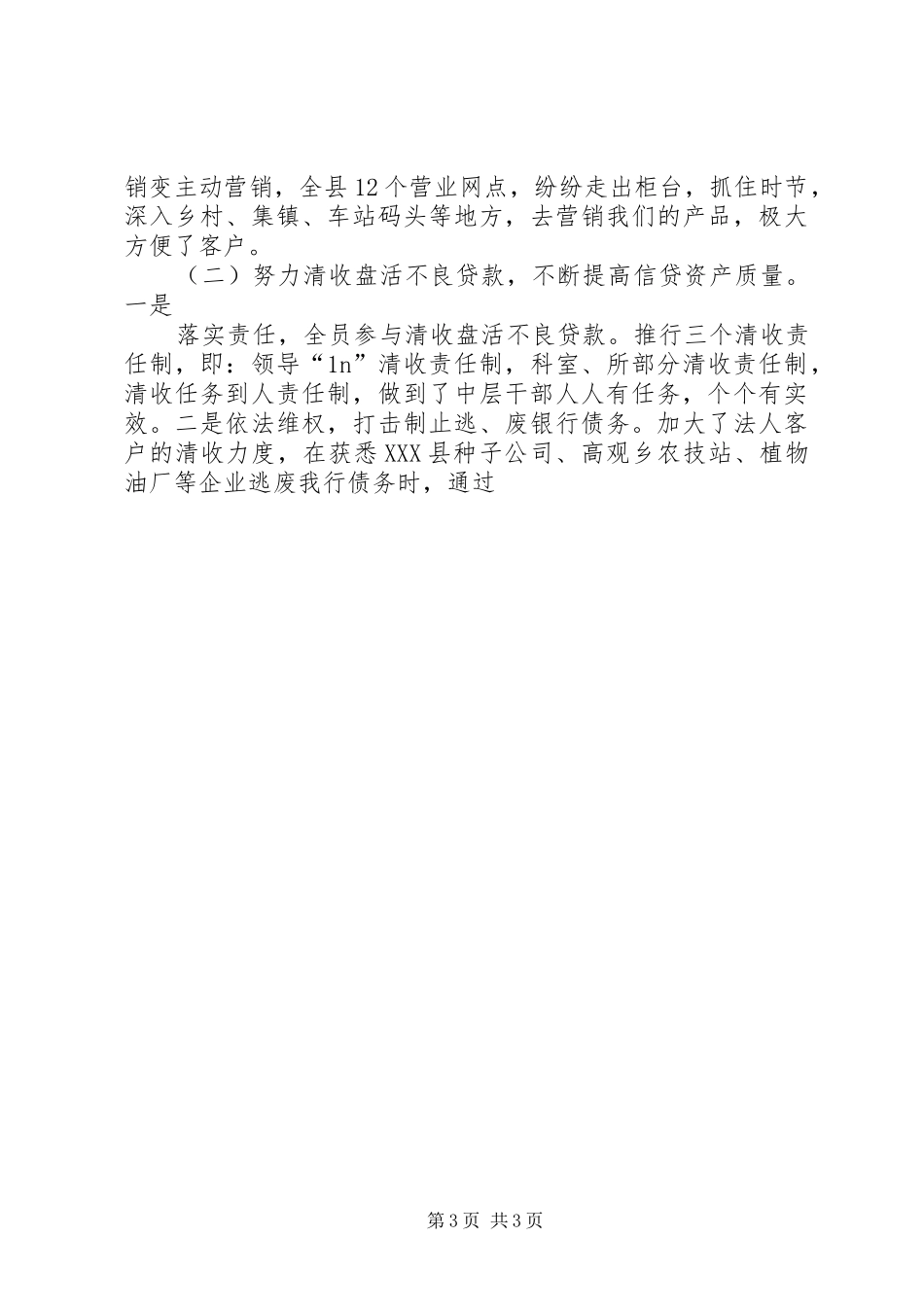 销变主动营销，全县12个营业网点，纷纷走出柜台，抓住时节，深入乡村、集镇、车站码头等地方，去营销我们的产品，极大方便了客户。

（二）努力清收盘活不良贷款，不断提高信贷资产质量。一是

落实责任，全员参与清收盘活不良贷款。推行三个清收责任制，即：领导“1n”清收责任制，科室、所部分清收责任制，清收任务到人责任制，做到了中层干部人人有任务，个个有实效。二是依法维权，打击制止逃、废银行债务。加大了法人客户的清收力度，在获悉XXX县种子公司、高观乡农技站、植物油厂等企业逃废我行债务时，通过

第3页 共3页